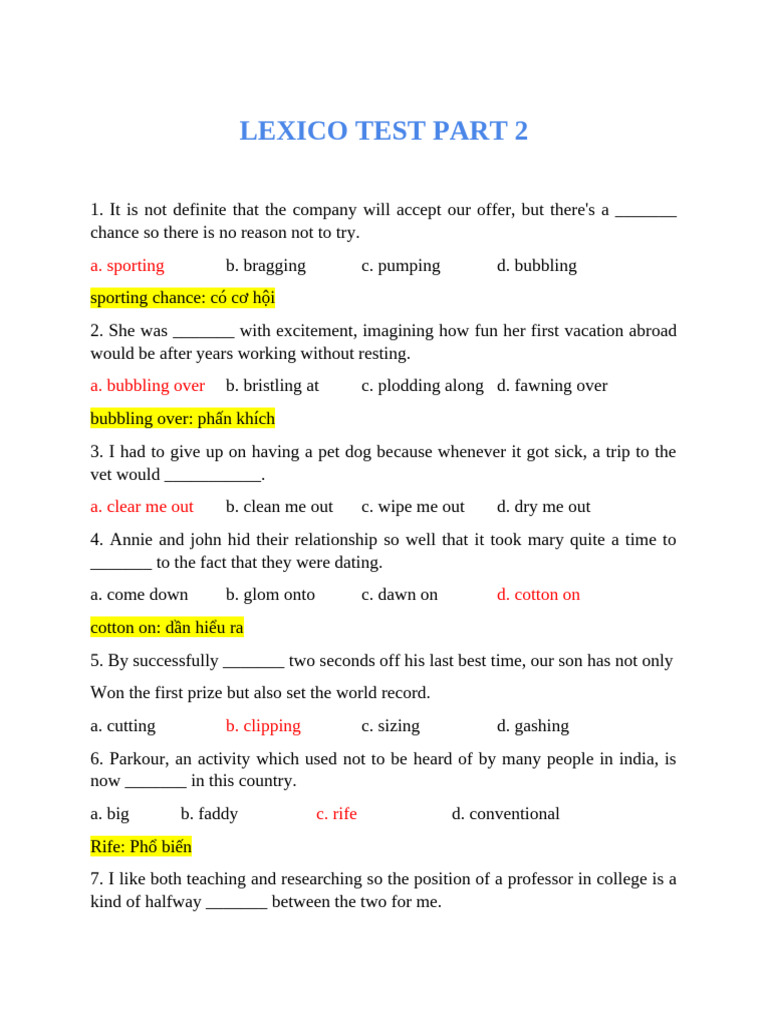 LEXICO TEST PART 2

1. It is not definite that the company will accept our offer, but there's a _______ chance so there is no reason not to try.

a. sporting b. bragging c. pumping d. bubbling

sporting chance: có cơ hội

2. She was _______ with excitement, imagining how fun her first vacation abroad would be after years working without resting.

a. bubbling over b. bristling at c. plodding along d. fawning over

bubbling over: phấn khích

3. I had to give up on having a pet dog because whenever it got sick, a trip to the vet would ___________.

a. clear me out b. clean me out c. wipe me out d. dry me out

4. Annie and john hid their relationship so well that it took mary quite a time to _______ to the fact that they were dating.

a. come down b. glom onto c. dawn on d. cotton on

cotton on: dần hiểu ra

5. By successfully _______ two seconds off his last best time, our son has not only

Won the first prize but also set the world record.

a. cutting b. clipping c. sizing d. gashing

6. Parkour, an activity which used not to be heard of by many people in india, is now _______ in this country.

a. big b. faddy c. rife d. conventional

Rife: Phổ biến

7. I like both teaching and researching so the position of a professor in college is a kind of halfway _______ between the two for me.